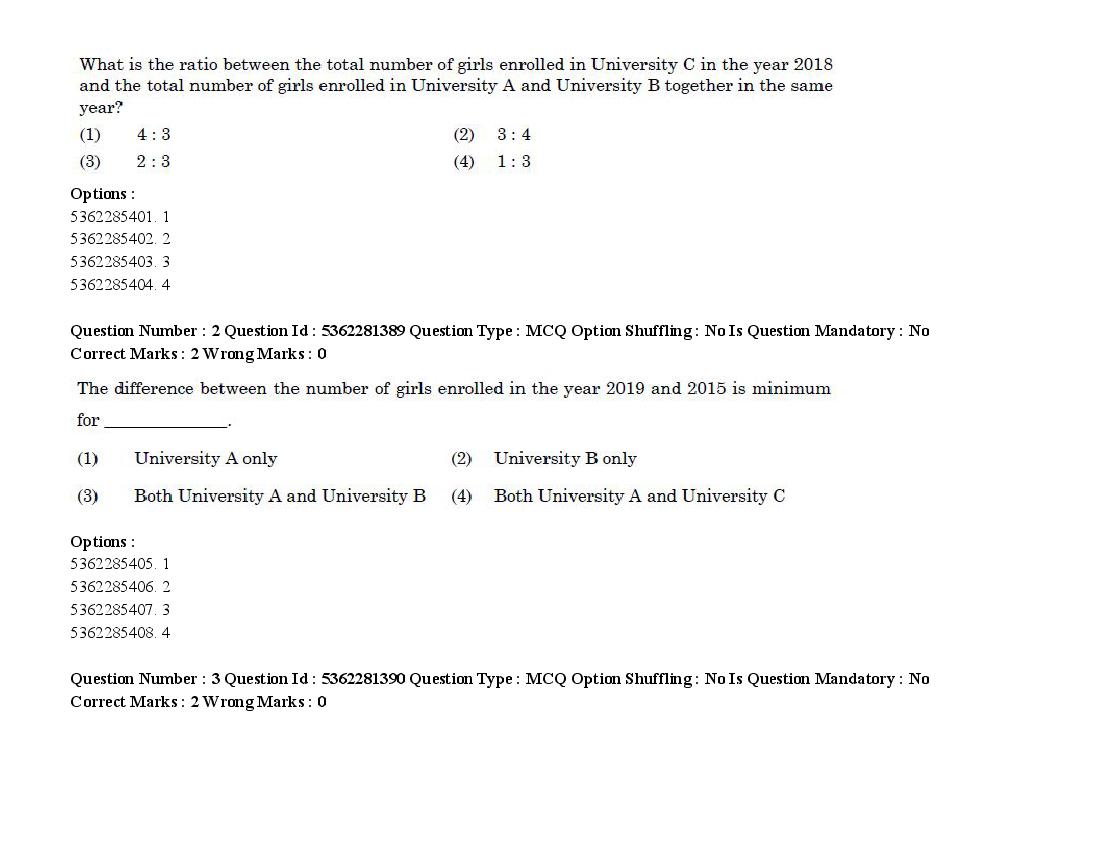 What is the ratio between the total number of girls enrolled in University C in the year 2018 and the total number of girls enrolled in University A and University B together in the same year?

(1) 4 : 3
(2) 3 : 4
(3) 2 : 3
(4) 1 : 3

Options :
5362285401. 1
5362285402. 2
5362285403. 3
5362285404. 4

Question Number : 2 Question Id : 5362281389 Question Type : MCQ Option Shuffling : No Is Question Mandatory : No
Correct Marks : 2 Wrong Marks : 0

The difference between the number of girls enrolled in the year 2019 and 2015 is minimum for ______________.

(1) University A only
(2) University B only
(3) Both University A and University B
(4) Both University A and University C

Options :
5362285405. 1
5362285406. 2
5362285407. 3
5362285408. 4

Question Number : 3 Question Id : 5362281390 Question Type : MCQ Option Shuffling : No Is Question Mandatory : No
Correct Marks : 2 Wrong Marks : 0